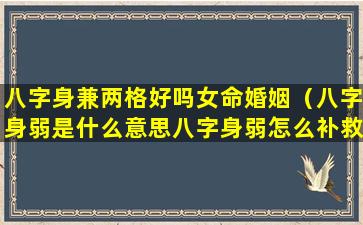 八字身兼两格好吗女命婚姻（八字身弱是什么意思八字身弱怎么补救